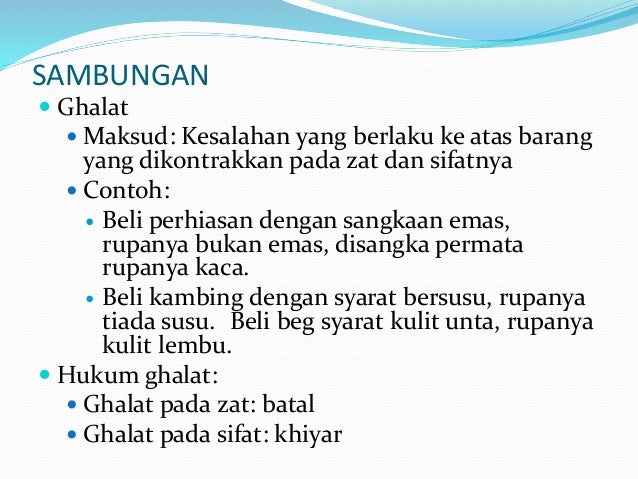 SAMBUNGAN

Ghalat

Maksud: Kesalahan yang berlaku ke atas barang yang dikontrakkan pada zat dan sifatnya

Contoh:

Beli perhiasan dengan sangkaan emas, rupanya bukan emas, disangka permata rupanya kaca.

Beli kambing dengan syarat bersusu, rupanya tiada susu. Beli beg syarat kulit unta, rupanya kulit lembu.

Hukum ghalat:

Ghalat pada zat: batal

Ghalat pada sifat: khiyar